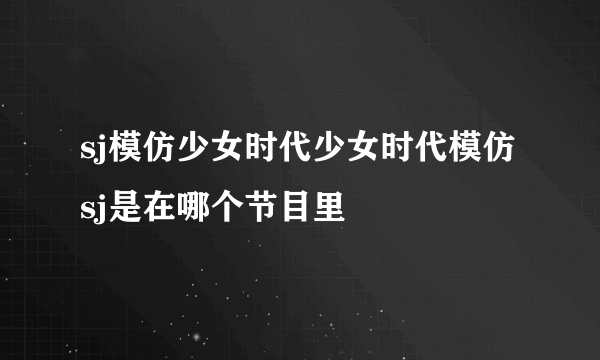 sj模仿少女时代少女时代模仿sj是在哪个节目里